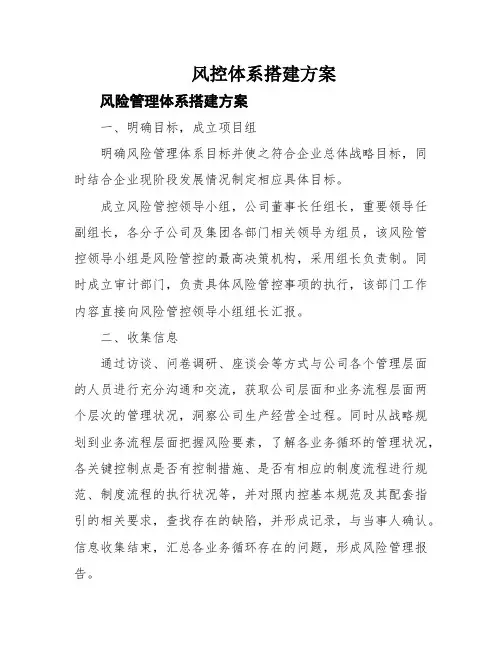 风控体系搭建方案

风险管理体系搭建方案

一、明确目标，成立项目组

明确风险管理体系目标并使之符合企业总体战略目标，同时结合企业现阶段发展情况制定相应具体目标。

成立风险管控领导小组，公司董事长任组长，重要领导任副组长，各分子公司及集团各部门相关领导为组员，该风险管控领导小组是风险管控的最高决策机构，采用组长负责制。同时成立审计部门，负责具体风险管控事项的执行，该部门工作内容直接向风险管控领导小组组长汇报。

二、收集信息

通过访谈、问卷调研、座谈会等方式与公司各个管理层面的人员进行充分沟通和交流，获取公司层面和业务流程层面两个层次的管理状况，洞察公司生产经营全过程。同时从战略规划到业务流程层面把握风险要素，了解各业务循环的管理状况，各关键控制点是否有控制措施、是否有相应的制度流程进行规范、制度流程的执行状况等，并对照内控基本规范及其配套指引的相关要求，查找存在的缺陷，并形成记录，与当事人确认。信息收集结束，汇总各业务循环存在的问题，形成风险管理报告。